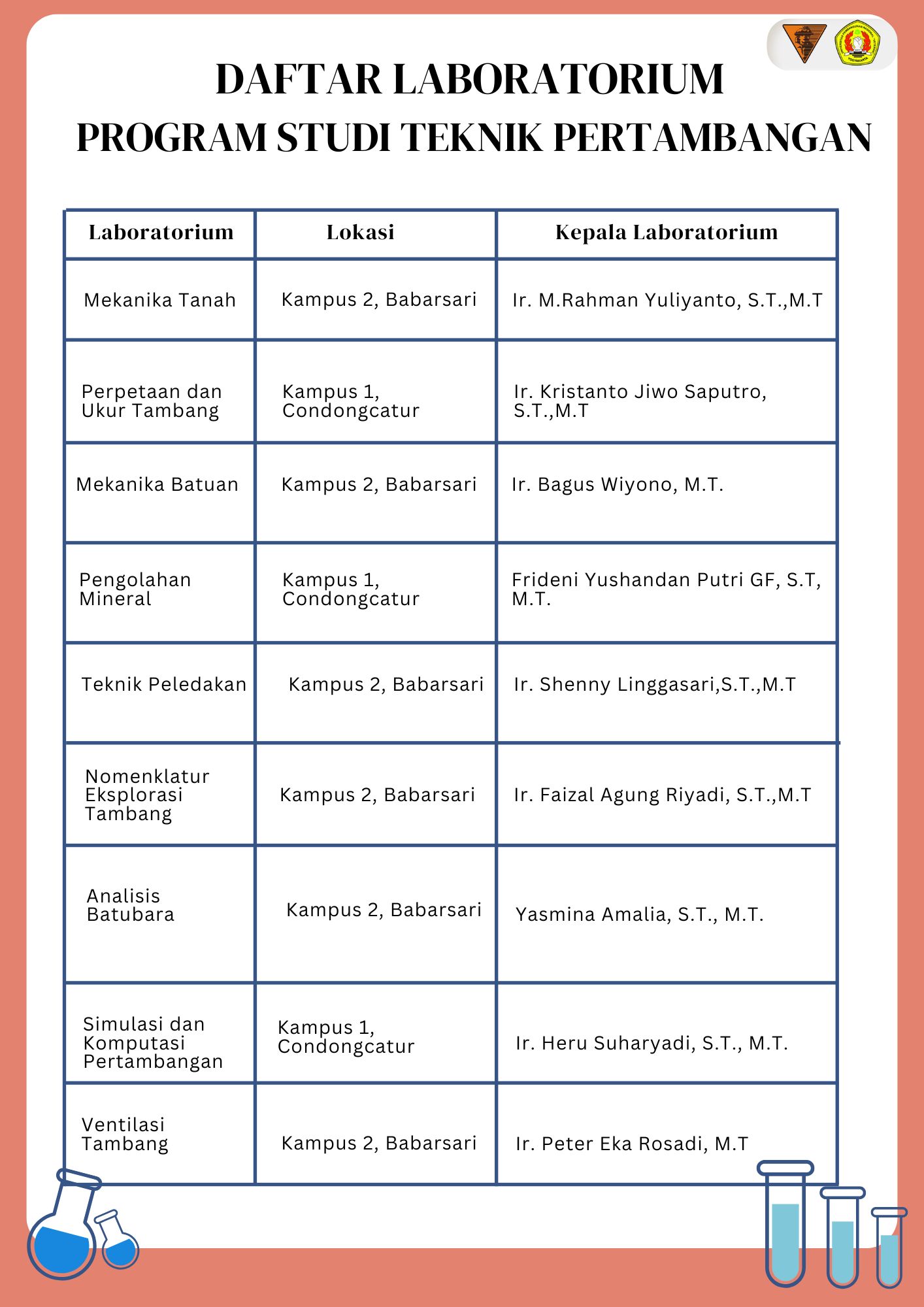 DAFTAR LABORATORIUM
PROGRAM STUDI TEKNIK PERTAMBANGAN

| Laboratorium | Lokasi | Kepala Laboratorium |
|---|---|---|
| Mekanika Tanah | Kampus 2, Babarsari | Ir. M.Rahman Yuliyanto, S.T.,M.T |
| Perpetaan dan Ukur Tambang | Kampus 1, Condongcatur | Ir. Kristanto Jiwo Saputro, S.T.,M.T |
| Mekanika Batuan | Kampus 2, Babarsari | Ir. Bagus Wiyono, M.T. |
| Pengolahan Mineral | Kampus 1, Condongcatur | Frideni Yushandan Putri GF, S.T, M.T. |
| Teknik Peledakan | Kampus 2, Babarsari | Ir. Shenny Linggasari,S.T.,M.T |
| Nomenklatur Eksplorasi Tambang | Kampus 2, Babarsari | Ir. Faizal Agung Riyadi, S.T.,M.T |
| Analisis Batubara | Kampus 2, Babarsari | Yasmina Amalia, S.T., M.T. |
| Simulasi dan Komputasi Pertambangan | Kampus 1, Condongcatur | Ir. Heru Suharyadi, S.T., M.T. |
| Ventilasi Tambang | Kampus 2, Babarsari | Ir. Peter Eka Rosadi, M.T |